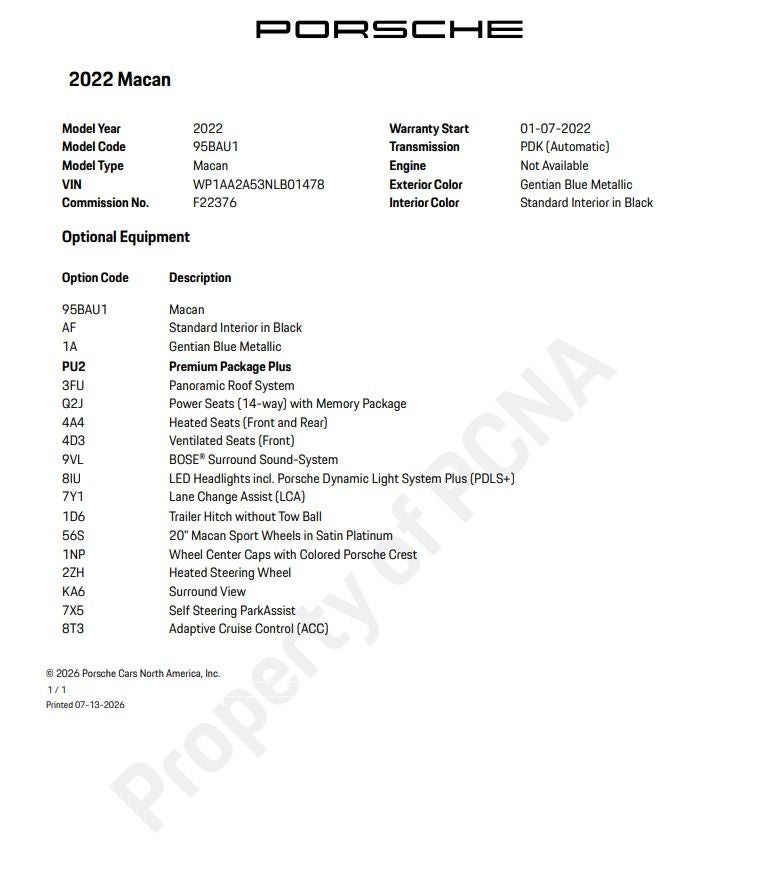 PORSCHE

2022 Macan

Model Year 2022
Model Code 95BAU1
Model Type Macan
VIN WP1AA2A53NLB01478
Commission No. F22376

Warranty Start 01-07-2022
Transmission PDK (Automatic)
Engine Not Available
Exterior Color Gentian Blue Metallic
Interior Color Standard Interior in Black

Optional Equipment

| Option Code | Description |
|---|---|
| 95BAU1 | Macan |
| AF | Standard Interior in Black |
| 1A | Gentian Blue Metallic |
| PU2 | Premium Package Plus |
| 3FU | Panoramic Roof System |
| Q2J | Power Seats (14-way) with Memory Package |
| 4A4 | Heated Seats (Front and Rear) |
| 4D3 | Ventilated Seats (Front) |
| 9VL | BOSE® Surround Sound-System |
| 8IU | LED Headlights incl. Porsche Dynamic Light System Plus (PDLS+) |
| 7Y1 | Lane Change Assist (LCA) |
| 1D6 | Trailer Hitch without Tow Ball |
| 56S | 20" Macan Sport Wheels in Satin Platinum |
| 1NP | Wheel Center Caps with Colored Porsche Crest |
| 2ZH | Heated Steering Wheel |
| KA6 | Surround View |
| 7X5 | Self Steering ParkAssist |
| 8T3 | Adaptive Cruise Control (ACC) |

© 2026 Porsche Cars North America, Inc.
1 / 1
Printed 07-13-2026

Property of PCNA